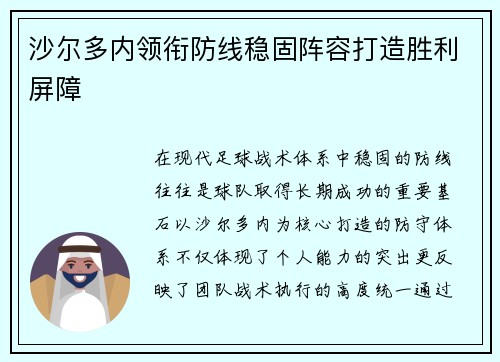 沙尔多内领衔防线稳固阵容打造胜利屏障

在现代足球战术体系中稳固的防线往往是球队取得长期成功的重要基石以沙尔多内为核心打造的防守体系不仅体现了个人能力的突出更反映了团队战术执行的高度统一通过